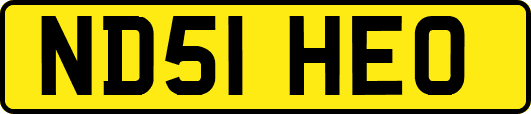 ND51 HEO